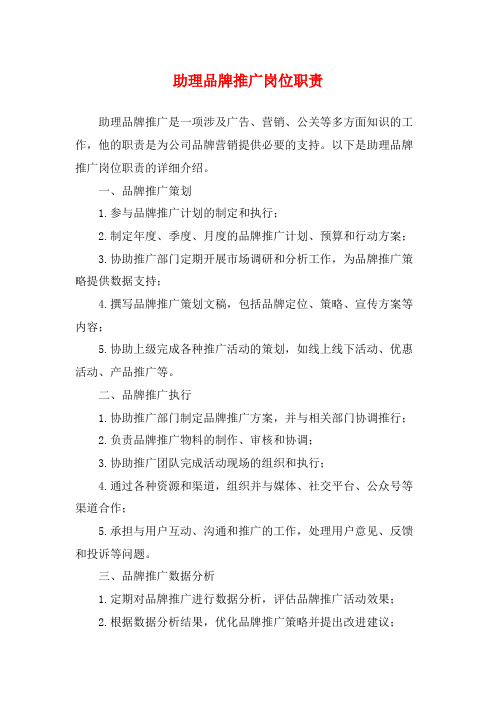 助理品牌推广岗位职责

助理品牌推广是一项涉及广告、营销、公关等多方面知识的工作，他的职责是为公司品牌营销提供必要的支持。以下是助理品牌推广岗位职责的详细介绍。

一、品牌推广策划

1.参与品牌推广计划的制定和执行；

2.制定年度、季度、月度的品牌推广计划、预算和行动方案；

3.协助推广部门定期开展市场调研和分析工作，为品牌推广策略提供数据支持；

4.撰写品牌推广策划文稿，包括品牌定位、策略、宣传方案等内容；

5.协助上级完成各种推广活动的策划，如线上线下活动、优惠活动、产品推广等。

二、品牌推广执行

1.协助推广部门制定品牌推广方案，并与相关部门协调推行；

2.负责品牌推广物料的制作、审核和协调；

3.协助推广团队完成活动现场的组织和执行；

4.通过各种资源和渠道，组织并与媒体、社交平台、公众号等渠道合作；

5.承担与用户互动、沟通和推广的工作，处理用户意见、反馈和投诉等问题。

三、品牌推广数据分析

1.定期对品牌推广进行数据分析，评估品牌推广活动效果；

2.根据数据分析结果，优化品牌推广策略并提出改进建议；